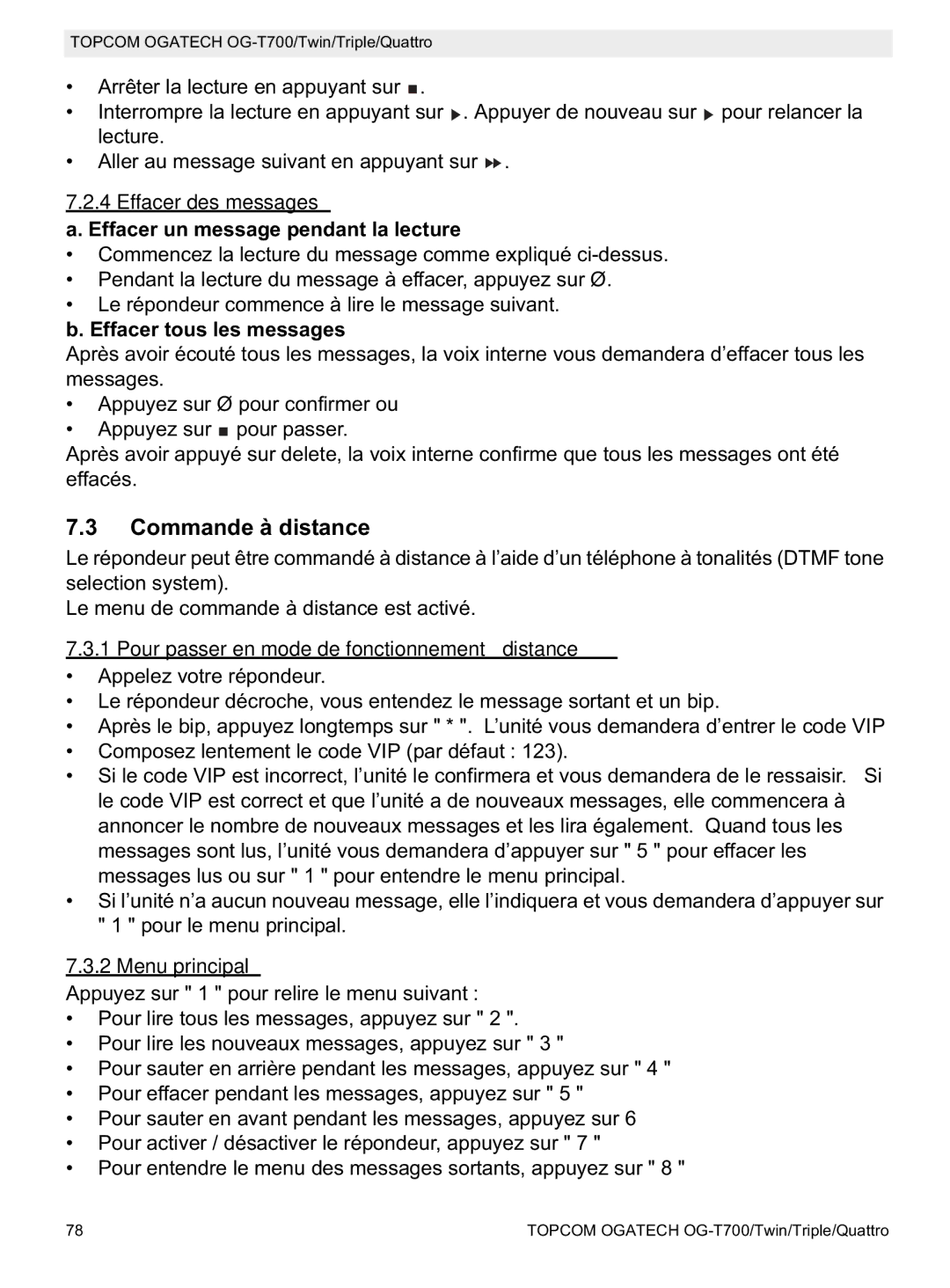 TOPCOM OGATECH OG-T700/Twin/Triple/Quattro

• Arrêter la lecture en appuyant sur ■.
• Interrompre la lecture en appuyant sur ▶. Appuyer de nouveau sur ▶ pour relancer la lecture.
• Aller au message suivant en appuyant sur ▶▶.

7.2.4 Effacer des messages

a. Effacer un message pendant la lecture
• Commencez la lecture du message comme expliqué ci-dessus.
• Pendant la lecture du message à effacer, appuyez sur Ø.
• Le répondeur commence à lire le message suivant.
b. Effacer tous les messages
Après avoir écouté tous les messages, la voix interne vous demandera d'effacer tous les messages.
• Appuyez sur Ø pour confirmer ou
• Appuyez sur ■ pour passer.
Après avoir appuyé sur delete, la voix interne confirme que tous les messages ont été effacés.

7.3 Commande à distance

Le répondeur peut être commandé à distance à l'aide d'un téléphone à tonalités (DTMF tone selection system).
Le menu de commande à distance est activé.

7.3.1 Pour passer en mode de fonctionnement distance

• Appelez votre répondeur.
• Le répondeur décroche, vous entendez le message sortant et un bip.
• Après le bip, appuyez longtemps sur " * ". L'unité vous demandera d'entrer le code VIP
• Composez lentement le code VIP (par défaut : 123).
• Si le code VIP est incorrect, l'unité le confirmera et vous demandera de le ressaisir. Si le code VIP est correct et que l'unité a de nouveaux messages, elle commencera à annoncer le nombre de nouveaux messages et les lira également. Quand tous les messages sont lus, l'unité vous demandera d'appuyer sur " 5 " pour effacer les messages lus ou sur " 1 " pour entendre le menu principal.
• Si l'unité n'a aucun nouveau message, elle l'indiquera et vous demandera d'appuyer sur " 1 " pour le menu principal.

7.3.2 Menu principal

Appuyez sur " 1 " pour relire le menu suivant :
• Pour lire tous les messages, appuyez sur " 2 ".
• Pour lire les nouveaux messages, appuyez sur " 3 "
• Pour sauter en arrière pendant les messages, appuyez sur " 4 "
• Pour effacer pendant les messages, appuyez sur " 5 "
• Pour sauter en avant pendant les messages, appuyez sur 6
• Pour activer / désactiver le répondeur, appuyez sur " 7 "
• Pour entendre le menu des messages sortants, appuyez sur " 8 "

78 TOPCOM OGATECH OG-T700/Twin/Triple/Quattro